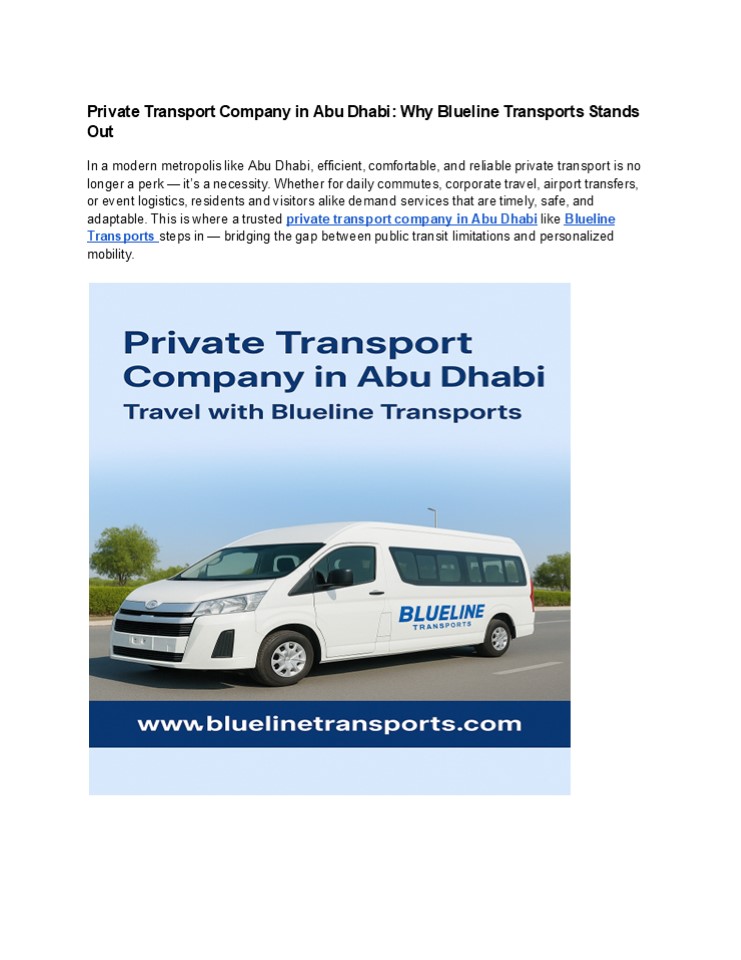 Private Transport Company in Abu Dhabi: Why Blueline Transports Stands Out

In a modern metropolis like Abu Dhabi, efficient, comfortable, and reliable private transport is no longer a perk — it's a necessity. Whether for daily commutes, corporate travel, airport transfers, or event logistics, residents and visitors alike demand services that are timely, safe, and adaptable. This is where a trusted private transport company in Abu Dhabi like Blueline Transports steps in — bridging the gap between public transit limitations and personalized mobility.

Private Transport Company in Abu Dhabi
Travel with Blueline Transports

BLUELINE
TRANSPORTS

www.bluelinetransports.com